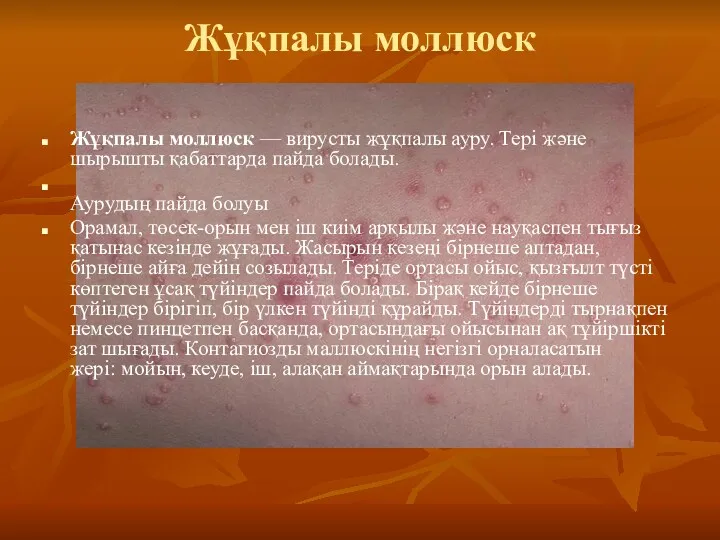 Жұқпалы моллюск

Жұқпалы моллюск — вирусты жұқпалы ауру. Тері және шырышты қабаттарда пайда болады.

Аурудың пайда болуы

Орамал, төсек-орын мен іш киім арқылы және науқаспен тығыз қатынас кезінде жұғады. Жасырын кезеңі бірнеше аптадан, бірнеше айға дейін созылады. Теріде ортасы ойыс, қызғылт түсті көптеген ұсақ түйіндер пайда болады. Бірақ кейде бірнеше түйіндер бірігіп, бір үлкен түйінді құрайды. Түйіндерді тырнақпен немесе пинцетпен басқанда, ортасындағы ойысынан ақ түйіршікті зат шығады. Контагиозды маллюскінің негізгі орналасатын жері: мойын, кеуде, іш, алақан аймақтарында орын алады.